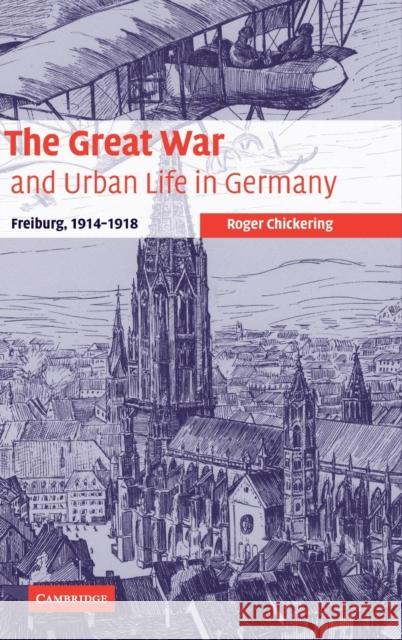 The Great War
and Urban Life in Germany

Freiburg, 1914–1918

Roger Chickering

CAMBRIDGE

Kraina Książek